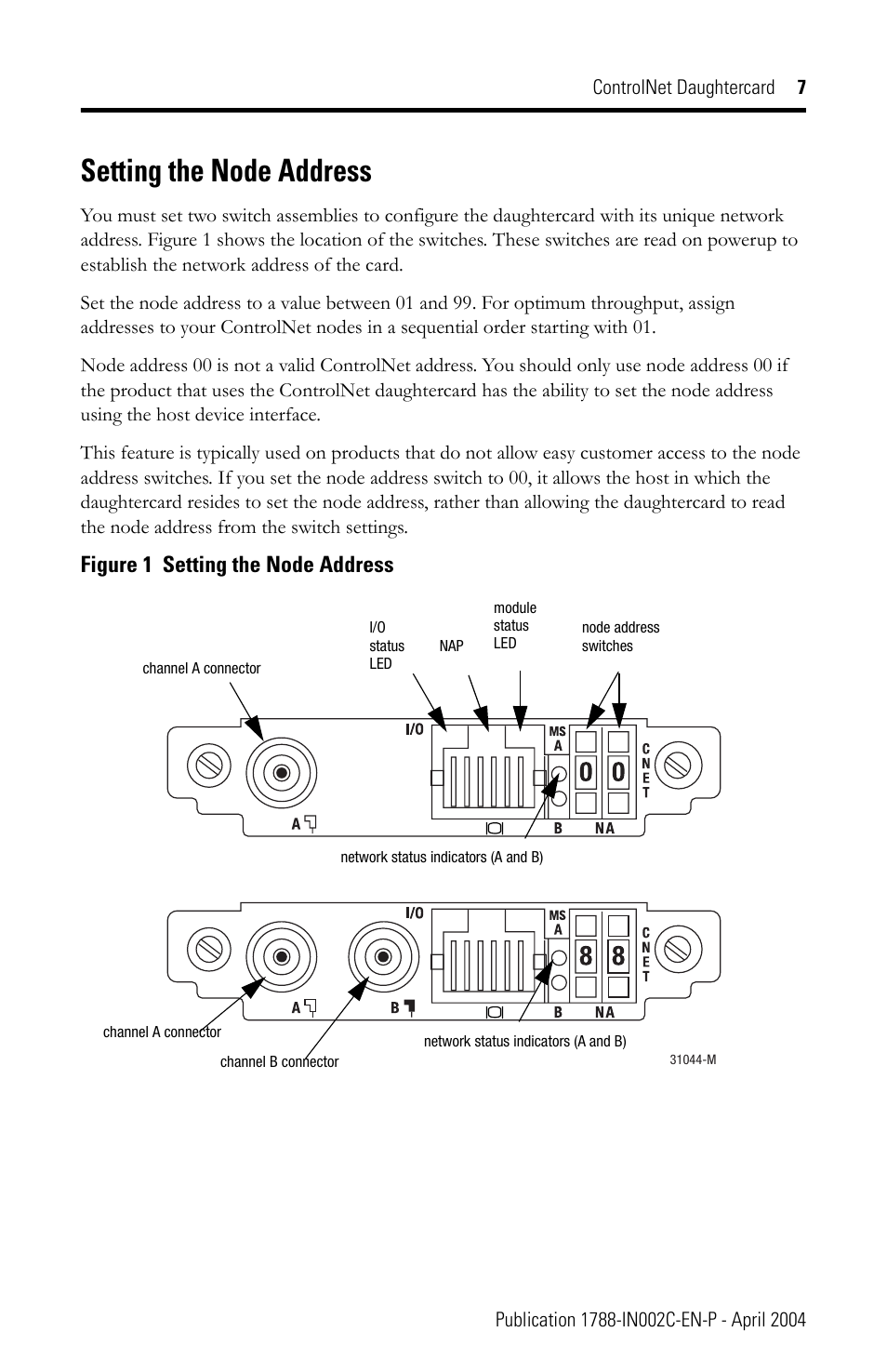 ControlNet Daughtercard 7

Setting the Node Address

You must set two switch assemblies to configure the daughtercard with its unique network address. Figure 1 shows the location of the switches. These switches are read on powerup to establish the network address of the card.

Set the node address to a value between 01 and 99. For optimum throughput, assign addresses to your ControlNet nodes in a sequential order starting with 01.

Node address 00 is not a valid ControlNet address. You should only use node address 00 if the product that uses the ControlNet daughtercard has the ability to set the node address using the host device interface.

This feature is typically used on products that do not allow easy customer access to the node address switches. If you set the node address switch to 00, it allows the host in which the daughtercard resides to set the node address, rather than allowing the daughtercard to read the node address from the switch settings.

Figure 1 Setting the Node Address

channel A connector
I/O status LED
NAP
module status LED
node address switches
I/O
MS
A
0 0
C N E T
A
B
NA
network status indicators (A and B)

I/O
MS
A
8 8
C N E T
A
B
B
NA
channel A connector
channel B connector
network status indicators (A and B)
31044-M

Publication 1788-IN002C-EN-P - April 2004